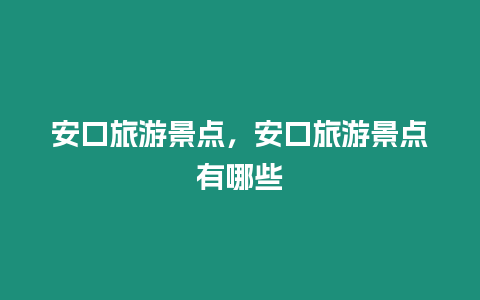 安口旅游景点，安口旅游景点有哪些